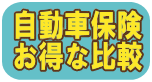 自動車保険
お得な比較